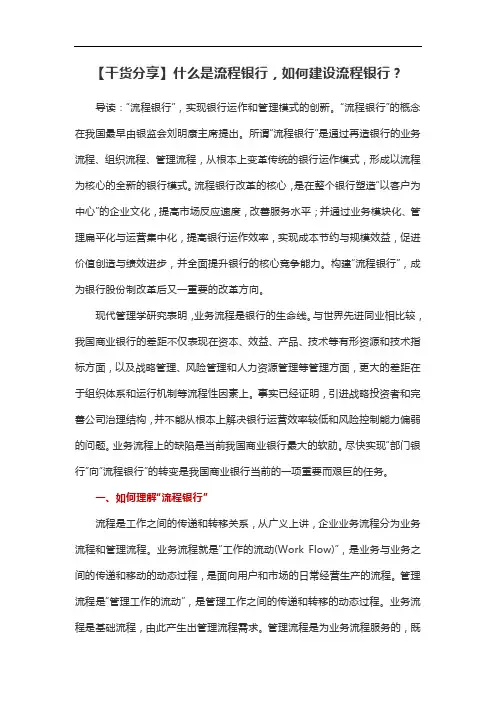 【干货分享】什么是流程银行，如何建设流程银行？

导读："流程银行"，实现银行运作和管理模式的创新。"流程银行"的概念在我国最早由银监会刘明康主席提出。所谓"流程银行"是通过再造银行的业务流程、组织流程、管理流程，从根本上变革传统的银行运作模式，形成以流程为核心的全新的银行模式。流程银行改革的核心，是在整个银行塑造"以客户为中心"的企业文化，提高市场反应速度，改善服务水平；并通过业务模块化、管理扁平化与运营集中化，提高银行运作效率，实现成本节约与规模效益，促进价值创造与绩效进步，并全面提升银行的核心竞争能力。构建"流程银行"，成为银行股份制改革后又一重要的改革方向。

现代管理学研究表明，业务流程是银行的生命线。与世界先进同业相比较，我国商业银行的差距不仅表现在资本、效益、产品、技术等有形资源和技术指标方面，以及战略管理、风险管理和人力资源管理等管理方面，更大的差距在于组织体系和运行机制等流程性因素上。事实已经证明，引进战略投资者和完善公司治理结构，并不能从根本上解决银行运营效率较低和风险控制能力偏弱的问题。业务流程上的缺陷是当前我国商业银行最大的软肋。尽快实现"部门银行"向"流程银行"的转变是我国商业银行当前的一项重要而艰巨的任务。

一、如何理解"流程银行"

流程是工作之间的传递和转移关系，从广义上讲，企业业务流程分为业务流程和管理流程。业务流程就是"工作的流动(Work Flow)"，是业务与业务之间的传递和移动的动态过程，是面向用户和市场的日常经营生产的流程。管理流程是"管理工作的流动"，是管理工作之间的传递和转移的动态过程。业务流程是基础流程，由此产生出管理流程需求。管理流程是为业务流程服务的，既